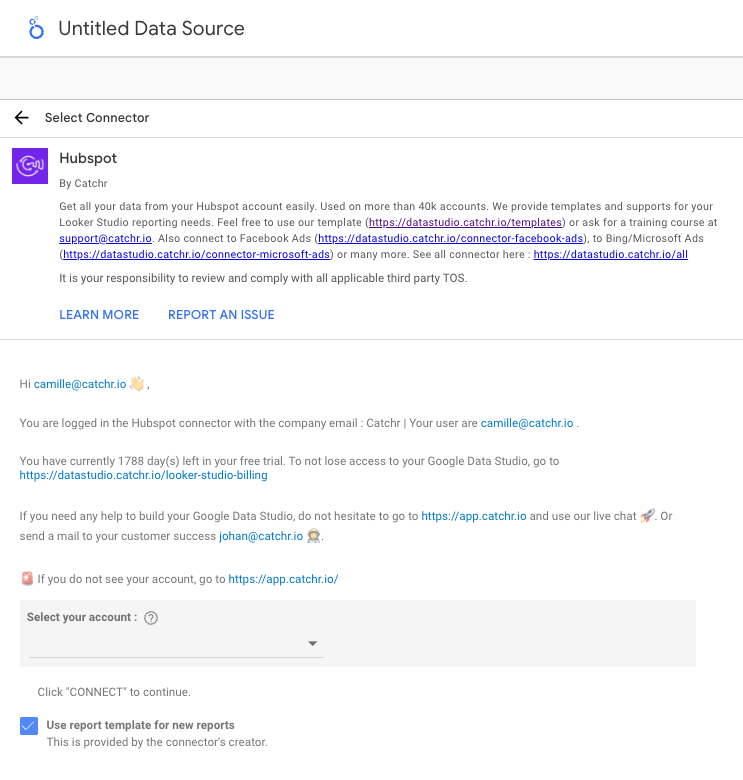 Untitled Data Source

Select Connector

Hubspot

By Catchr

Get all your data from your Hubspot account easily. Used on more than 40k accounts. We provide templates and supports for your Looker Studio reporting needs. Feel free to use our template (https://datastudio.catchr.io/templates) or ask for a training course at support@catchr.io. Also connect to Facebook Ads (https://datastudio.catchr.io/connector-facebook-ads), to Bing/Microsoft Ads (https://datastudio.catchr.io/connector-microsoft-ads) or many more. See all connector here : https://datastudio.catchr.io/all

It is your responsibility to review and comply with all applicable third party TOS.

LEARN MORE REPORT AN ISSUE

Hi camille@catchr.io 👋 ,

You are logged in the Hubspot connector with the company email : Catchr | Your user are camille@catchr.io .

You have currently 1788 day(s) left in your free trial. To not lose access to your Google Data Studio, go to https://datastudio.catchr.io/looker-studio-billing

If you need any help to build your Google Data Studio, do not hesitate to go to https://app.catchr.io and use our live chat 🚀. Or send a mail to your customer success johan@catchr.io 🧑‍🚀.

🚨 If you do not see your account, go to https://app.catchr.io/

Select your account :

Click "CONNECT" to continue.

Use report template for new reports
This is provided by the connector's creator.